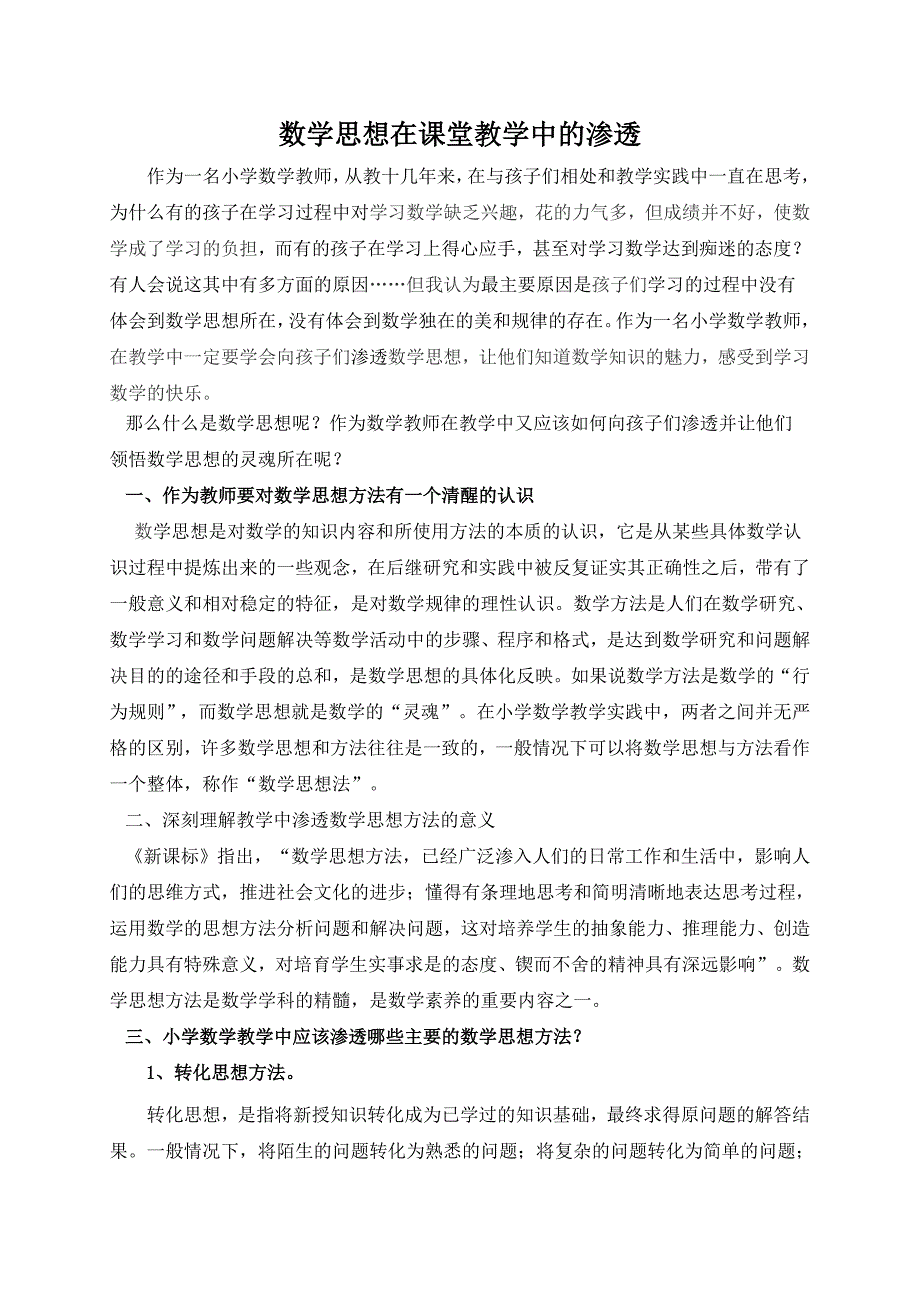 数学思想在课堂教学中的渗透

作为一名小学数学教师，从教十几年来，在与孩子们相处和教学实践中一直在思考，为什么有的孩子在学习过程中对学习数学缺乏兴趣，花的力气多，但成绩并不好，使数学成了学习的负担，而有的孩子在学习上得心应手，甚至对学习数学达到痴迷的态度？有人会说这其中有多方面的原因……但我认为最主要原因是孩子们学习的过程中没有体会到数学思想所在，没有体会到数学独在的美和规律的存在。作为一名小学数学教师，在教学中一定要学会向孩子们渗透数学思想，让他们知道数学知识的魅力，感受到学习数学的快乐。

那么什么是数学思想呢？作为数学教师在教学中又应该如何向孩子们渗透并让他们领悟数学思想的灵魂所在呢？

一、作为教师要对数学思想方法有一个清醒的认识

数学思想是对数学的知识内容和所使用方法的本质的认识，它是从某些具体数学认识过程中提炼出来的一些观念，在后继研究和实践中被反复证实其正确性之后，带有了一般意义和相对稳定的特征，是对数学规律的理性认识。数学方法是人们在数学研究、数学学习和数学问题解决等数学活动中的步骤、程序和格式，是达到数学研究和问题解决目的的途径和手段的总和，是数学思想的具体化反映。如果说数学方法是数学的“行为规则”，而数学思想就是数学的“灵魂”。在小学数学教学实践中，两者之间并无严格的区别，许多数学思想和方法往往是一致的，一般情况下可以将数学思想与方法看作一个整体，称作“数学思想法”。

二、深刻理解教学中渗透数学思想方法的意义

《新课标》指出，“数学思想方法，已经广泛渗入人们的日常工作和生活中，影响人们的思维方式，推进社会文化的进步；懂得有条理地思考和简明清晰地表达思考过程，运用数学的思想方法分析问题和解决问题，这对培养学生的抽象能力、推理能力、创造能力具有特殊意义，对培育学生实事求是的态度、锲而不舍的精神具有深远影响”。数学思想方法是数学学科的精髓，是数学素养的重要内容之一。

三、小学数学教学中应该渗透哪些主要的数学思想方法？

1、转化思想方法。

转化思想，是指将新授知识转化成为已学过的知识基础，最终求得原问题的解答结果。一般情况下，将陌生的问题转化为熟悉的问题；将复杂的问题转化为简单的问题；